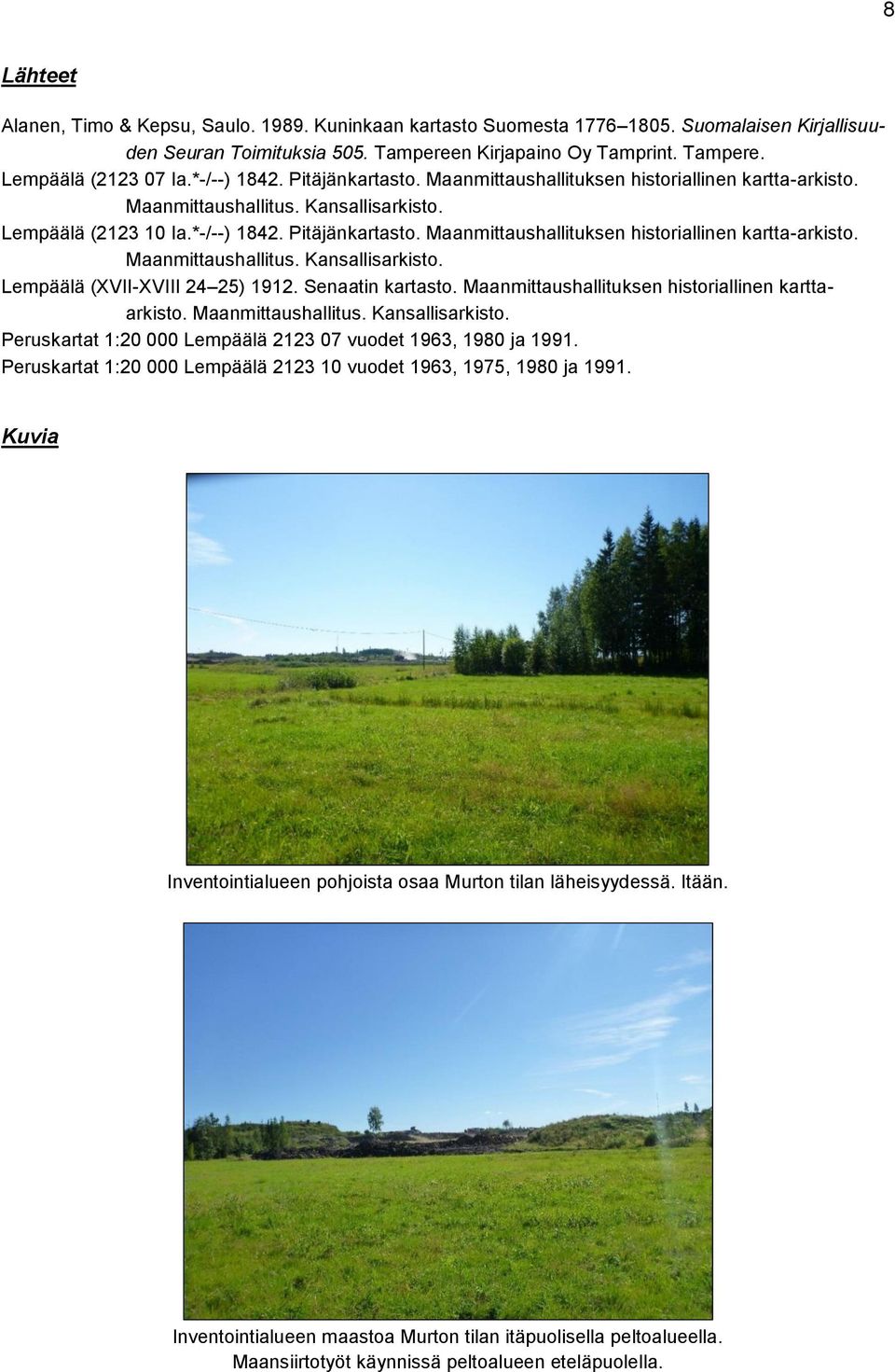 8

Lähteet

Alanen, Timo & Kepsu, Saulo. 1989. Kuninkaan kartasto Suomesta 1776–1805. Suomalaisen Kirjallisuuden Seuran Toimituksia 505. Tampereen Kirjapaino Oy Tamprint. Tampere.
Lempäälä (2123 07 Ia.*-/--) 1842. Pitäjänkartasto. Maanmittaushallituksen historiallinen kartta-arkisto. Maanmittaushallitus. Kansallisarkisto.
Lempäälä (2123 10 Ia.*-/--) 1842. Pitäjänkartasto. Maanmittaushallituksen historiallinen kartta-arkisto. Maanmittaushallitus. Kansallisarkisto.
Lempäälä (XVII-XVIII 24–25) 1912. Senaatin kartasto. Maanmittaushallituksen historiallinen kartta-arkisto. Maanmittaushallitus. Kansallisarkisto.
Peruskartat 1:20 000 Lempäälä 2123 07 vuodet 1963, 1980 ja 1991.
Peruskartat 1:20 000 Lempäälä 2123 10 vuodet 1963, 1975, 1980 ja 1991.

Kuvia

Inventointialueen pohjoista osaa Murton tilan läheisyydessä. Itään.

Inventointialueen maastoa Murton tilan itäpuolisella peltoalueella.
Maansiirtotyöt käynnissä peltoalueen eteläpuolella.